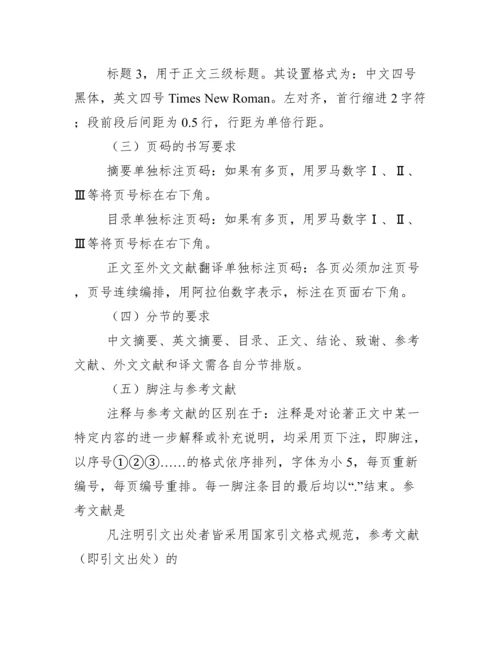 标题 3，用于正文三级标题。其设置格式为：中文四号黑体，英文四号 Times New Roman。左对齐，首行缩进 2 字符；段前段后间距为 0.5 行，行距为单倍行距。

（三）页码的书写要求

摘要单独标注页码：如果有多页，用罗马数字Ⅰ、Ⅱ、Ⅲ等将页号标在右下角。

目录单独标注页码：如果有多页，用罗马数字Ⅰ、Ⅱ、Ⅲ等将页号标在右下角。

正文至外文文献翻译单独标注页码：各页必须加注页号，页号连续编排，用阿拉伯数字表示，标注在页面右下角。

（四）分节的要求

中文摘要、英文摘要、目录、正文、结论、致谢、参考文献、外文文献和译文需各自分节排版。

（五）脚注与参考文献

注释与参考文献的区别在于：注释是对论著正文中某一特定内容的进一步解释或补充说明，均采用页下注，即脚注，以序号①②③……的格式依序排列，字体为小 5，每页重新编号，每页编号重排。每一脚注条目的最后均以“.”结束。参考文献是

凡注明引文出处者皆采用国家引文格式规范，参考文献（即引文出处）的